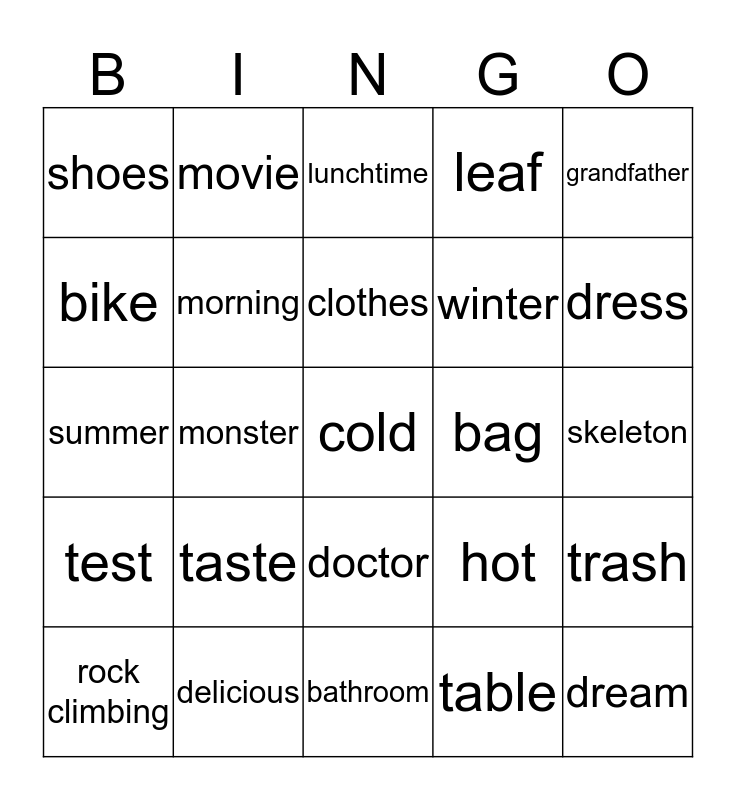 | B | I | N | G | O |
|---|---|---|---|---|
| shoes | movie | lunchtime | leaf | grandfather |
| bike | morning | clothes | winter | dress |
| summer | monster | cold | bag | skeleton |
| test | taste | doctor | hot | trash |
| rock climbing | delicious | bathroom | table | dream |